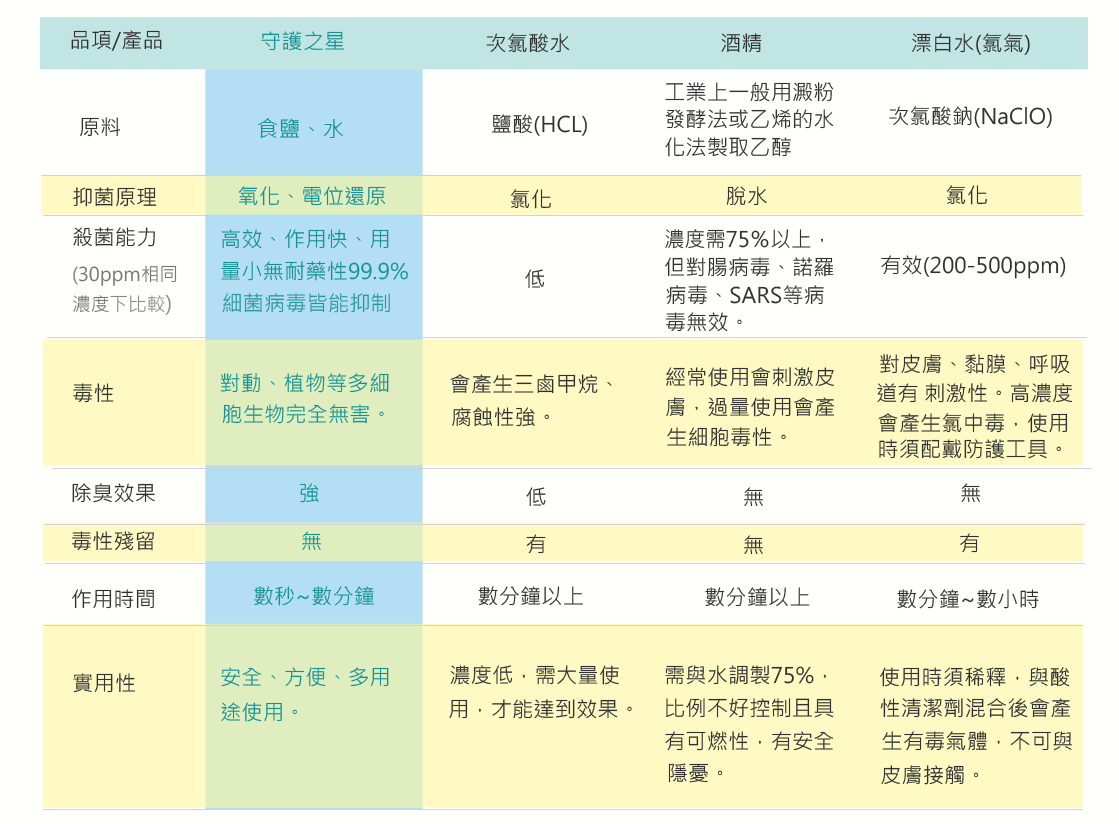 | 品項/產品 | 守護之星 | 次氯酸水 | 酒精 | 漂白水(氯氣) |
|---|---|---|---|---|
| 原料 | 食鹽、水 | 鹽酸(HCL) | 工業上一般用澱粉發酵法或乙烯的水化法製取乙醇 | 次氯酸鈉(NaClO) |
| 抑菌原理 | 氧化、電位還原 | 氯化 | 脫水 | 氯化 |
| 殺菌能力 (30ppm相同濃度下比較) | 高效、作用快、用量小無耐藥性99.9%細菌病毒皆能抑制 | 低 | 濃度需75%以上，但對腸病毒、諾羅病毒、SARS等病毒無效。 | 有效(200-500ppm) |
| 毒性 | 對動、植物等多細胞生物完全無害。 | 會產生三鹵甲烷、腐蝕性強。 | 經常使用會刺激皮膚，過量使用會產生細胞毒性。 | 對皮膚、黏膜、呼吸道有 刺激性。高濃度會產生氯中毒，使用時須配戴防護工具。 |
| 除臭效果 | 強 | 低 | 無 | 無 |
| 毒性殘留 | 無 | 有 | 無 | 有 |
| 作用時間 | 數秒~數分鐘 | 數分鐘以上 | 數分鐘以上 | 數分鐘~數小時 |
| 實用性 | 安全、方便、多用途使用。 | 濃度低，需大量使用，才能達到效果。 | 需與水調製75%，比例不好控制且具有可燃性，有安全隱憂。 | 使用時須稀釋，與酸性清潔劑混合後會產生有毒氣體，不可與皮膚接觸。 |